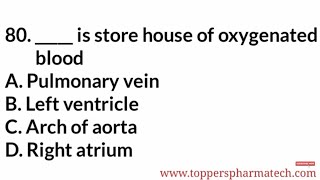 80. ____ is store house of oxygenated blood

A. Pulmonary vein
B. Left ventricle
C. Arch of aorta
D. Right atrium

www.topperspharmatech.com